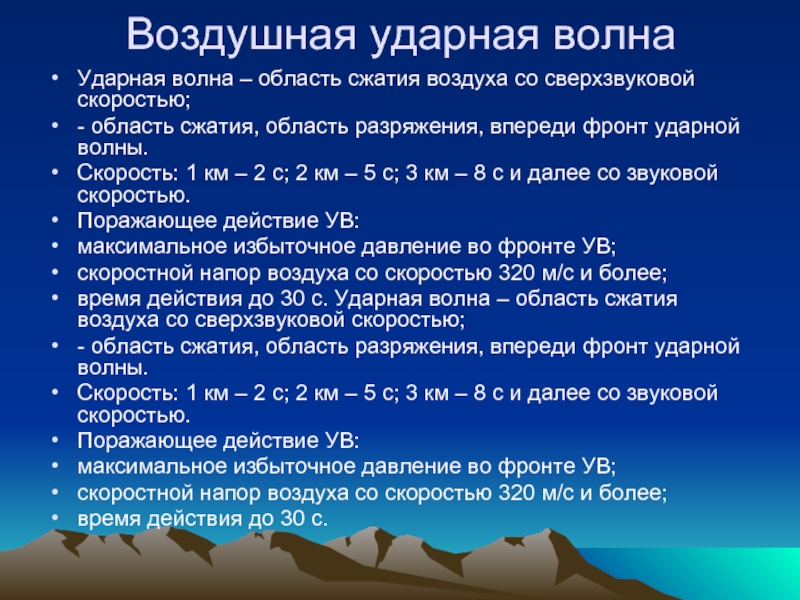 Воздушная ударная волна

• Ударная волна – область сжатия воздуха со сверхзвуковой скоростью;
• - область сжатия, область разряжения, впереди фронт ударной волны.
• Скорость: 1 км – 2 с; 2 км – 5 с; 3 км – 8 с и далее со звуковой скоростью.
• Поражающее действие УВ:
• максимальное избыточное давление во фронте УВ;
• скоростной напор воздуха со скоростью 320 м/с и более;
• время действия до 30 с. Ударная волна – область сжатия воздуха со сверхзвуковой скоростью;
• - область сжатия, область разряжения, впереди фронт ударной волны.
• Скорость: 1 км – 2 с; 2 км – 5 с; 3 км – 8 с и далее со звуковой скоростью.
• Поражающее действие УВ:
• максимальное избыточное давление во фронте УВ;
• скоростной напор воздуха со скоростью 320 м/с и более;
• время действия до 30 с.